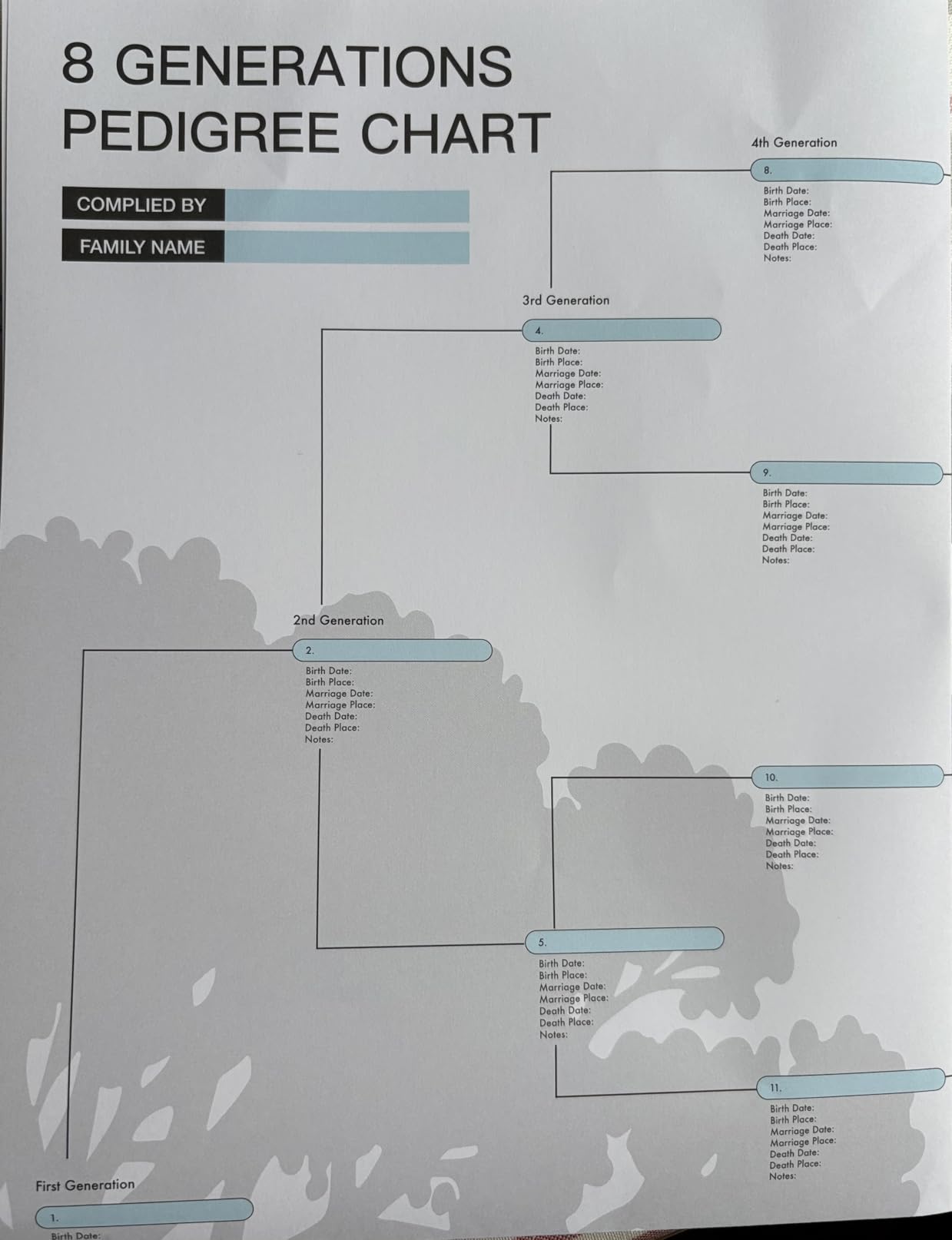 8 GENERATIONS
PEDIGREE CHART

COMPLIED BY

FAMILY NAME

4th Generation

8.
Birth Date:
Birth Place:
Marriage Date:
Marriage Place:
Death Date:
Death Place:
Notes:

3rd Generation

4.
Birth Date:
Birth Place:
Marriage Date:
Marriage Place:
Death Date:
Death Place:
Notes:

9.
Birth Date:
Birth Place:
Marriage Date:
Marriage Place:
Death Date:
Death Place:
Notes:

2nd Generation

2.
Birth Date:
Birth Place:
Marriage Date:
Marriage Place:
Death Date:
Death Place:
Notes:

10.
Birth Date:
Birth Place:
Marriage Date:
Marriage Place:
Death Date:
Death Place:
Notes:

5.
Birth Date:
Birth Place:
Marriage Date:
Marriage Place:
Death Date:
Death Place:
Notes:

11.
Birth Date:
Birth Place:
Marriage Date:
Marriage Place:
Death Date:
Death Place:
Notes:

First Generation

1.
Birth Date: